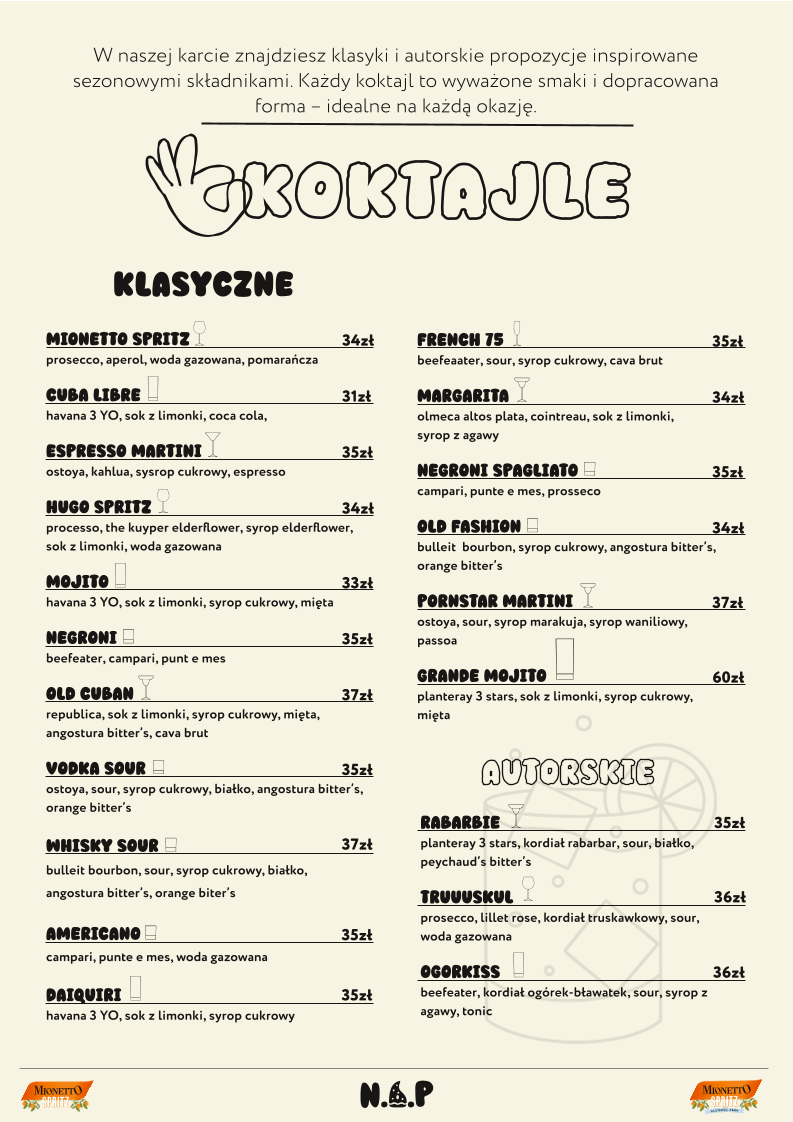 W naszej karcie znajdziesz klasyki i autorskie propozycje inspirowane sezonowymi składnikami. Każdy koktajl to wyważone smaki i dopracowana forma – idealne na każdą okazję.

KOKTAJLE

KLASYCZNE

MIONETTO SPRITZ 34zł
prosecco, aperol, woda gazowana, pomarańcza

CUBA LIBRE 31zł
havana 3 YO, sok z limonki, coca cola,

ESPRESSO MARTINI 35zł
ostoya, kahlua, sysrop cukrowy, espresso

HUGO SPRITZ 34zł
processo, the kuyper elderflower, syrop elderflower, sok z limonki, woda gazowana

MOJITO 33zł
havana 3 YO, sok z limonki, syrop cukrowy, mięta

NEGRONI 35zł
beefeater, campari, punt e mes

OLD CUBAN 37zł
republica, sok z limonki, syrop cukrowy, mięta, angostura bitter's, cava brut

VODKA SOUR 35zł
ostoya, sour, syrop cukrowy, białko, angostura bitter's, orange bitter's

WHISKY SOUR 37zł
bulleit bourbon, sour, syrop cukrowy, białko, angostura bitter's, orange biter's

AMERICANO 35zł
campari, punte e mes, woda gazowana

DAIQUIRI 35zł
havana 3 YO, sok z limonki, syrop cukrowy

FRENCH 75 35zł
beefeaater, sour, syrop cukrowy, cava brut

MARGARITA 34zł
olmeca altos plata, cointreau, sok z limonki, syrop z agawy

NEGRONI SPAGLIATO 35zł
campari, punte e mes, prosseco

OLD FASHION 34zł
bulleit bourbon, syrop cukrowy, angostura bitter's, orange bitter's

PORNSTAR MARTINI 37zł
ostoya, sour, syrop marakuja, syrop waniliowy, passoa

GRANDE MOJITO 60zł
planteray 3 stars, sok z limonki, syrop cukrowy, mięta

AUTORSKIE

RABARBIE 35zł
planteray 3 stars, kordiał rabarbar, sour, białko, peychaud's bitter's

TRUUUSKUL 36zł
prosecco, lillet rose, kordiał truskawkowy, sour, woda gazowana

OGORKISS 36zł
beefeater, kordiał ogórek-bławatek, sour, syrop z agawy, tonic

MIONETTO SPRITZ N.A.P MIONETTO SPRITZ